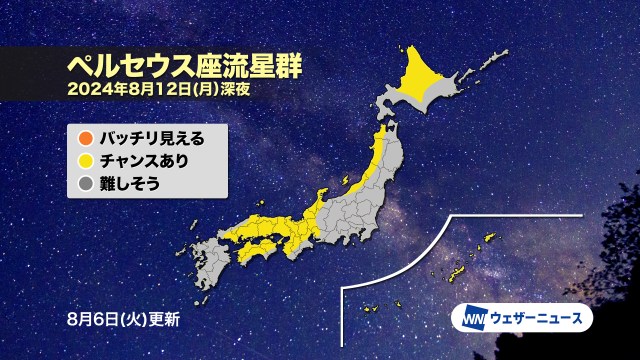 ペルセウス座流星群
2024年8月12日(月)深夜

バッチリ見える
チャンスあり
難しそう

8月6日(火)更新

WN ウェザーニュース